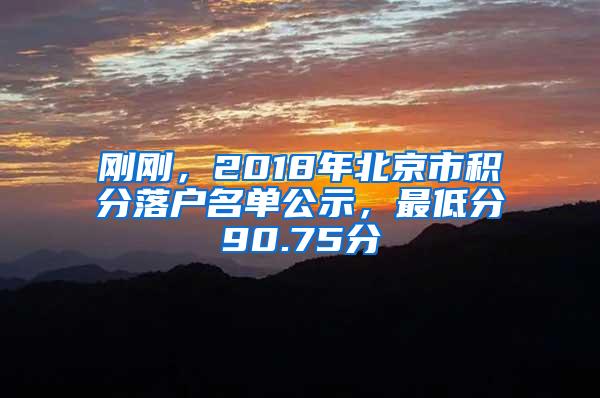 刚刚，2018年北京市积分落户名单公示，最低分90.75分